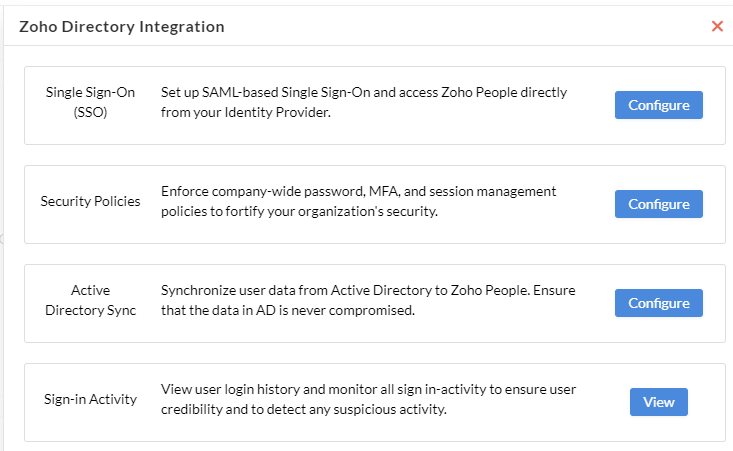 Zoho Directory Integration

×

Single Sign-On (SSO)

Set up SAML-based Single Sign-On and access Zoho People directly from your Identity Provider.

Configure

Security Policies

Enforce company-wide password, MFA, and session management policies to fortify your organization's security.

Configure

Active Directory Sync

Synchronize user data from Active Directory to Zoho People. Ensure that the data in AD is never compromised.

Configure

Sign-in Activity

View user login history and monitor all sign in-activity to ensure user credibility and to detect any suspicious activity.

View